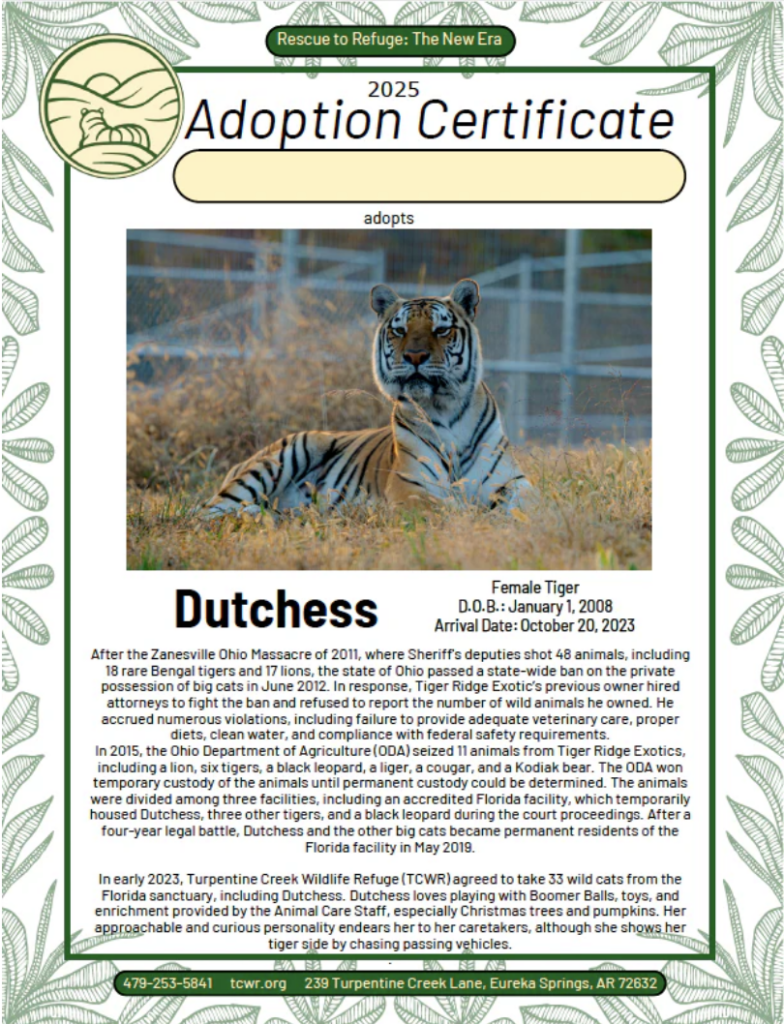 Rescue to Refuge: The New Era

2025

Adoption Certificate

adopts

Dutchess

Female Tiger
D.O.B.: January 1, 2008
Arrival Date: October 20, 2023

After the Zanesville Ohio Massacre of 2011, where Sheriff's deputies shot 48 animals, including 18 rare Bengal tigers and 17 lions, the state of Ohio passed a state-wide ban on the private possession of big cats in June 2012. In response, Tiger Ridge Exotic's previous owner hired attorneys to fight the ban and refused to report the number of wild animals he owned. He accrued numerous violations, including failure to provide adequate veterinary care, proper diets, clean water, and compliance with federal safety requirements.
In 2015, the Ohio Department of Agriculture (ODA) seized 11 animals from Tiger Ridge Exotics, including a lion, six tigers, a black leopard, a liger, a cougar, and a Kodiak bear. The ODA won temporary custody of the animals until permanent custody could be determined. The animals were divided among three facilities, including an accredited Florida facility, which temporarily housed Dutchess, three other tigers, and a black leopard during the court proceedings. After a four-year legal battle, Dutchess and the other big cats became permanent residents of the Florida facility in May 2019.

In early 2023, Turpentine Creek Wildlife Refuge (TCWR) agreed to take 33 wild cats from the Florida sanctuary, including Dutchess. Dutchess loves playing with Boomer Balls, toys, and enrichment provided by the Animal Care Staff, especially Christmas trees and pumpkins. Her approachable and curious personality endears her to her caretakers, although she shows her tiger side by chasing passing vehicles.

479-253-5841 tcwr.org 239 Turpentine Creek Lane, Eureka Springs, AR 72632